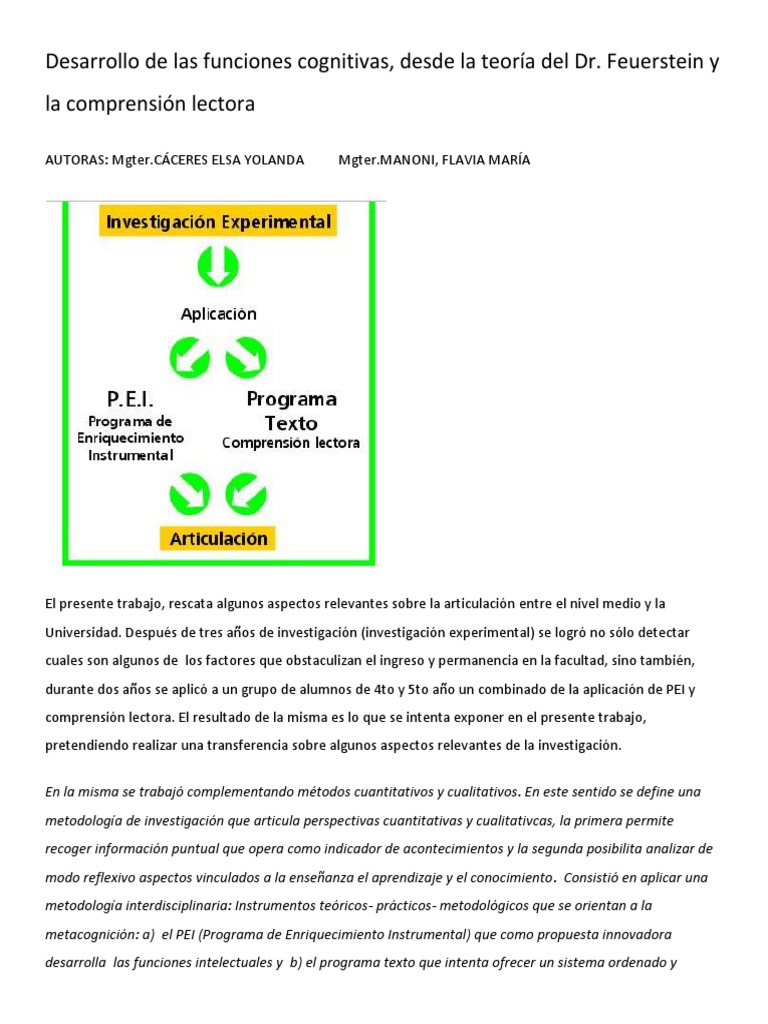 Desarrollo de las funciones cognitivas, desde la teoría del Dr. Feuerstein y la comprensión lectora

AUTORAS: Mgter.CÁCERES ELSA YOLANDA Mgter.MANONI, FLAVIA MARÍA

Investigación Experimental

Aplicación

P.E.I.
Programa de Enriquecimiento Instrumental

Programa Texto
Comprensión lectora

Articulación

El presente trabajo, rescata algunos aspectos relevantes sobre la articulación entre el nivel medio y la Universidad. Después de tres años de investigación (investigación experimental) se logró no sólo detectar cuales son algunos de los factores que obstaculizan el ingreso y permanencia en la facultad, sino también, durante dos años se aplicó a un grupo de alumnos de 4to y 5to año un combinado de la aplicación de PEI y comprensión lectora. El resultado de la misma es lo que se intenta exponer en el presente trabajo, pretendiendo realizar una transferencia sobre algunos aspectos relevantes de la investigación.

En la misma se trabajó complementando métodos cuantitativos y cualitativos. En este sentido se define una metodología de investigación que articula perspectivas cuantitativas y cualitativcas, la primera permite recoger información puntual que opera como indicador de acontecimientos y la segunda posibilita analizar de modo reflexivo aspectos vinculados a la enseñanza el aprendizaje y el conocimiento. Consistió en aplicar una metodología interdisciplinaria: Instrumentos teóricos- prácticos- metodológicos que se orientan a la metacognición: a) el PEI (Programa de Enriquecimiento Instrumental) que como propuesta innovadora desarrolla las funciones intelectuales y b) el programa texto que intenta ofrecer un sistema ordenado y